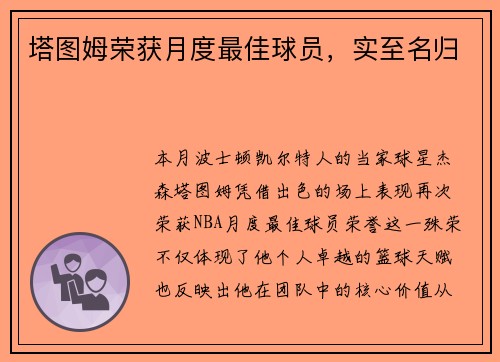 塔图姆荣获月度最佳球员，实至名归

本月波士顿凯尔特人的当家球星杰森塔图姆凭借出色的场上表现再次荣获NBA月度最佳球员荣誉这一殊荣不仅体现了他个人卓越的篮球天赋也反映出他在团队中的核心价值从